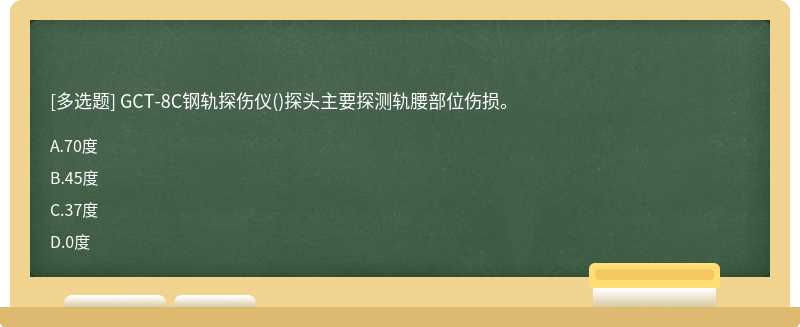 [多选题] GCT-8C钢轨探伤仪()探头主要探测轨腰部位伤损。

A.70度

B.45度

C.37度

D.0度